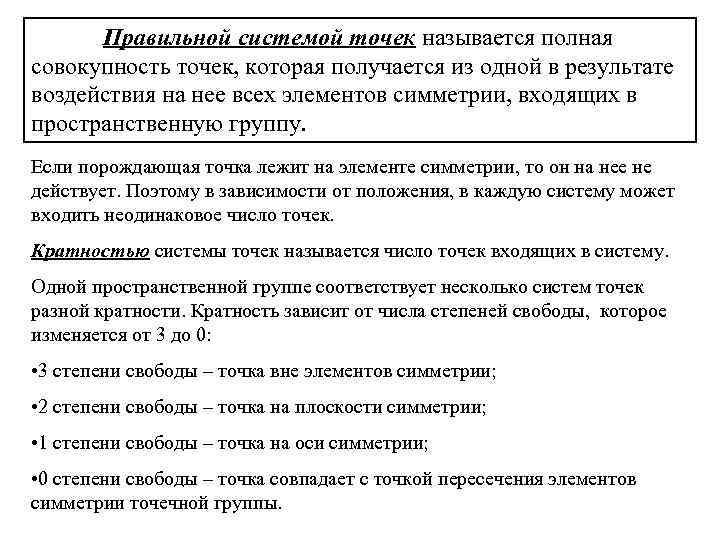 Правильной системой точек называется полная совокупность точек, которая получается из одной в результате воздействия на нее всех элементов симметрии, входящих в пространственную группу.

Если порождающая точка лежит на элементе симметрии, то он на нее не действует. Поэтому в зависимости от положения, в каждую систему может входить неодинаковое число точек.

Кратностью системы точек называется число точек входящих в систему.

Одной пространственной группе соответствует несколько систем точек разной кратности. Кратность зависит от числа степеней свободы, которое изменяется от 3 до 0:

•3 степени свободы – точка вне элементов симметрии;

•2 степени свободы – точка на плоскости симметрии;

•1 степени свободы – точка на оси симметрии;

•0 степени свободы – точка совпадает с точкой пересечения элементов симметрии точечной группы.